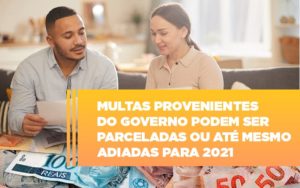 MULTAS PROVENIENTES DO GOVERNO PODEM SER PARCELADAS OU ATÉ MESMO ADIADAS PARA 2021

100
REAIS
50
50